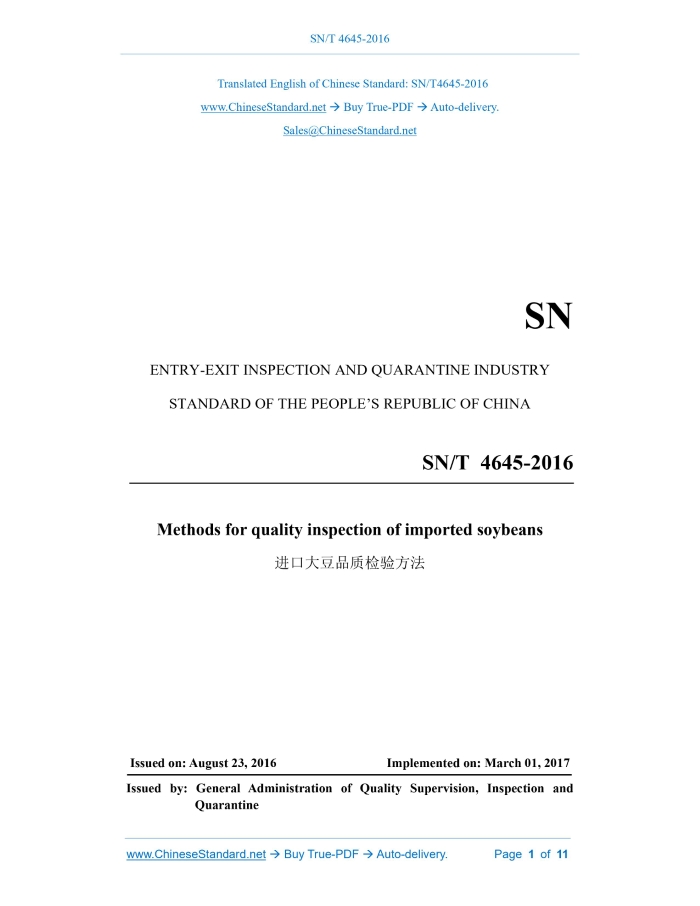 SN/T 4645-2016

Translated English of Chinese Standard: SN/T4645-2016

www.ChineseStandard.net → Buy True-PDF → Auto-delivery.

Sales@ChineseStandard.net

SN

ENTRY-EXIT INSPECTION AND QUARANTINE INDUSTRY

STANDARD OF THE PEOPLE'S REPUBLIC OF CHINA

SN/T 4645-2016

Methods for quality inspection of imported soybeans

进口大豆品质检验方法

Issued on: August 23, 2016

Implemented on: March 01, 2017

Issued by: General Administration of Quality Supervision, Inspection and Quarantine

www.ChineseStandard.net → Buy True-PDF → Auto-delivery.

Page 1 of 11